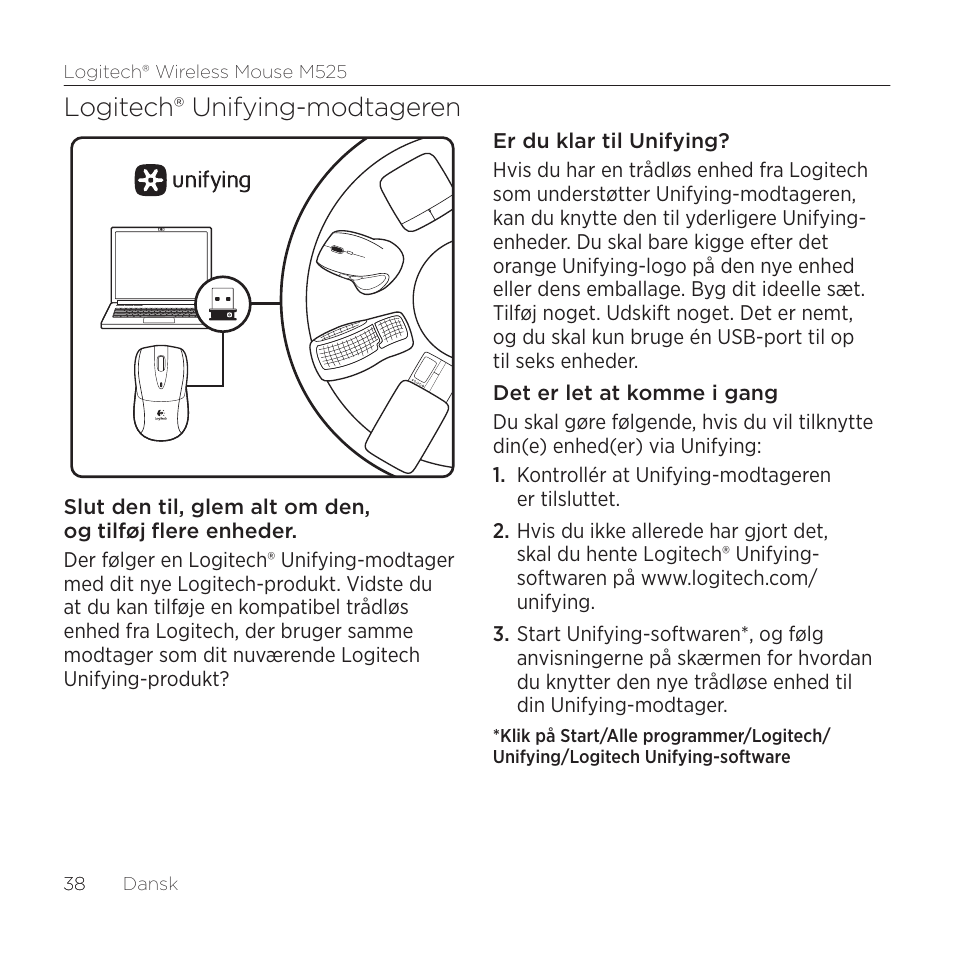 Logitech® Wireless Mouse M525

Logitech® Unifying-modtageren

unifying

Slut den til, glem alt om den, og tilføj flere enheder.

Der følger en Logitech® Unifying-modtager med dit nye Logitech-produkt. Vidste du at du kan tilføje en kompatibel trådløs enhed fra Logitech, der bruger samme modtager som dit nuværende Logitech Unifying-produkt?

Er du klar til Unifying?

Hvis du har en trådløs enhed fra Logitech som understøtter Unifying-modtageren, kan du knytte den til yderligere Unifying-enheder. Du skal bare kigge efter det orange Unifying-logo på den nye enhed eller dens emballage. Byg dit ideelle sæt. Tilføj noget. Udskift noget. Det er nemt, og du skal kun bruge én USB-port til op til seks enheder.

Det er let at komme i gang

Du skal gøre følgende, hvis du vil tilknytte din(e) enhed(er) via Unifying:

1. Kontrollér at Unifying-modtageren er tilsluttet.

2. Hvis du ikke allerede har gjort det, skal du hente Logitech® Unifying-softwaren på www.logitech.com/unifying.

3. Start Unifying-softwaren*, og følg anvisningerne på skærmen for hvordan du knytter den nye trådløse enhed til din Unifying-modtager.

*Klik på Start/Alle programmer/Logitech/Unifying/Logitech Unifying-software

38 Dansk